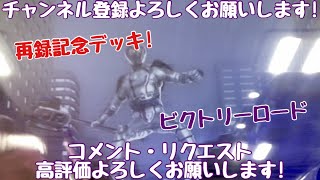 チャンネル登録よろしくお願いします!

再録記念デッキ!

ビクトリーロード

コメント・リクエスト
高評価よろしくお願いします!